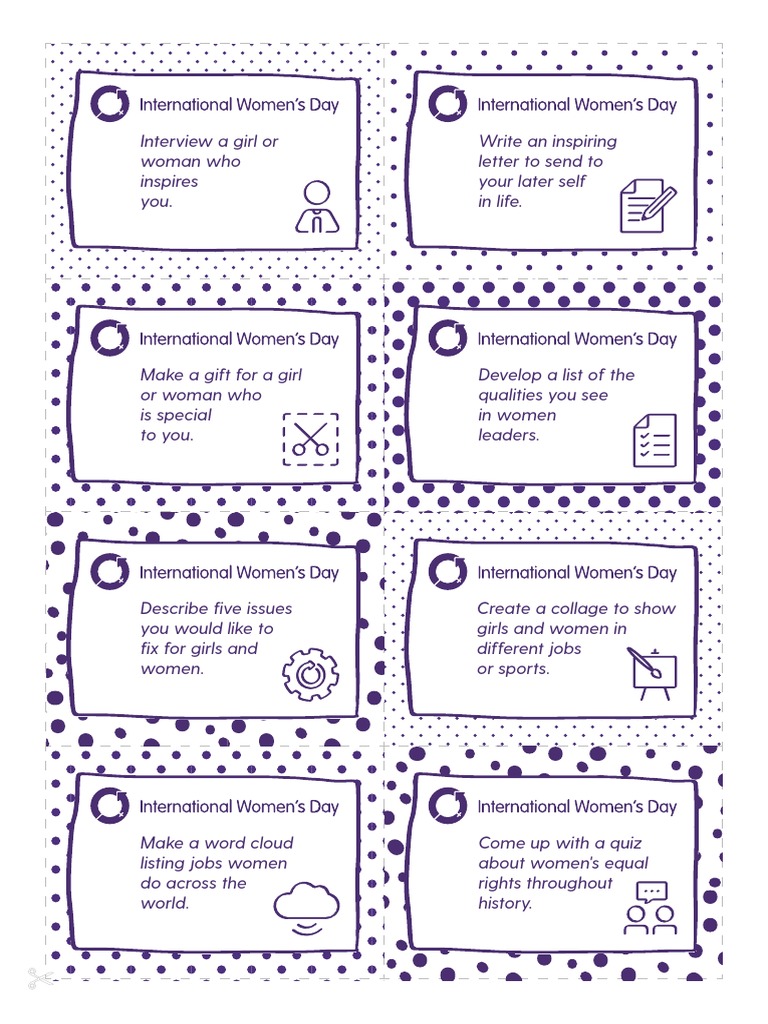 International Women's Day

Interview a girl or woman who inspires you.

International Women's Day

Write an inspiring letter to send to your later self in life.

International Women's Day

Make a gift for a girl or woman who is special to you.

International Women's Day

Develop a list of the qualities you see in women leaders.

International Women's Day

Describe five issues you would like to fix for girls and women.

International Women's Day

Create a collage to show girls and women in different jobs or sports.

International Women's Day

Make a word cloud listing jobs women do across the world.

International Women's Day

Come up with a quiz about women's equal rights throughout history.